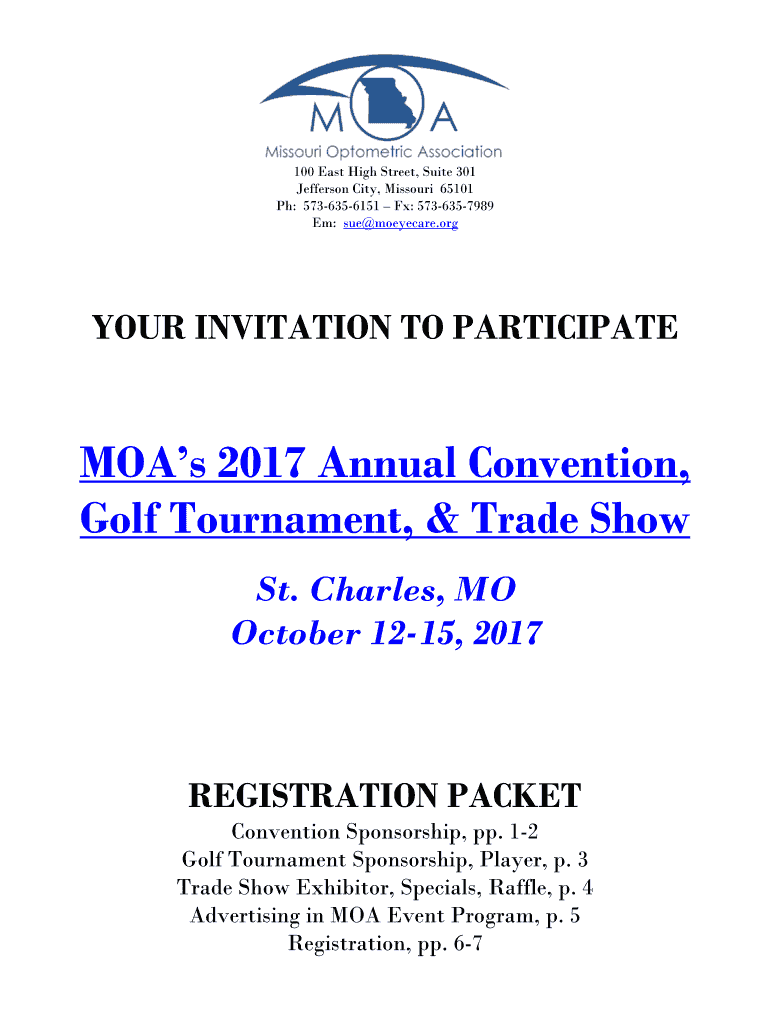 M A
Missouri Optometric Association
100 East High Street, Suite 301
Jefferson City, Missouri 65101
Ph: 573-635-6151 – Fx: 573-635-7989
Em: sue@moeyecare.org

YOUR INVITATION TO PARTICIPATE

MOA's 2017 Annual Convention, Golf Tournament, & Trade Show

St. Charles, MO
October 12-15, 2017

REGISTRATION PACKET
Convention Sponsorship, pp. 1-2
Golf Tournament Sponsorship, Player, p. 3
Trade Show Exhibitor, Specials, Raffle, p. 4
Advertising in MOA Event Program, p. 5
Registration, pp. 6-7